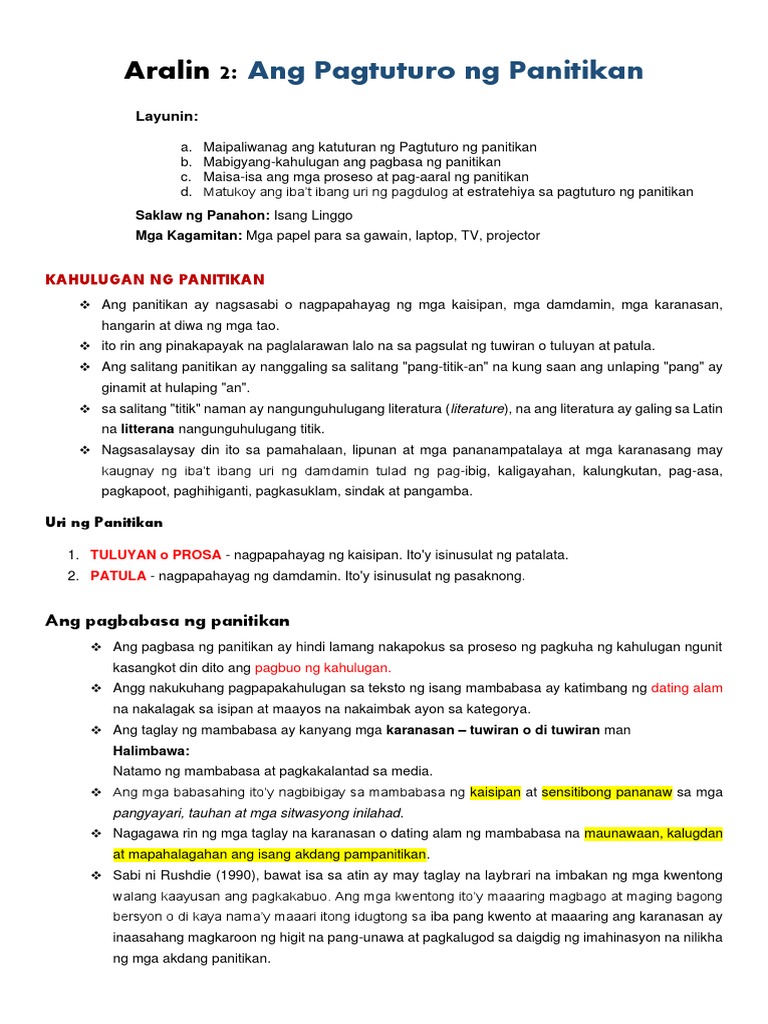 Aralin 2: Ang Pagtuturo ng Panitikan

Layunin:

a. Maipaliwanag ang katuturan ng Pagtuturo ng panitikan
b. Mabigyang-kahulugan ang pagbasa ng panitikan
c. Maisa-isa ang mga proseso at pag-aaral ng panitikan
d. Matukoy ang iba't ibang uri ng pagdulog at estratehiya sa pagtuturo ng panitikan

Saklaw ng Panahon: Isang Linggo
Mga Kagamitan: Mga papel para sa gawain, laptop, TV, projector

KAHULUGAN NG PANITIKAN

❖ Ang panitikan ay nagsasabi o nagpapahayag ng mga kaisipan, mga damdamin, mga karanasan, hangarin at diwa ng mga tao.
❖ ito rin ang pinakapayak na paglalarawan lalo na sa pagsulat ng tuwiran o tuluyan at patula.
❖ Ang salitang panitikan ay nanggaling sa salitang "pang-titik-an" na kung saan ang unlaping "pang" ay ginamit at hulaping "an".
❖ sa salitang "titik" naman ay nangunguhulugang literatura (literature), na ang literatura ay galing sa Latin na litterana nangunguhulugang titik.
❖ Nagsasalaysay din ito sa pamahalaan, lipunan at mga pananampatalaya at mga karanasang may kaugnay ng iba't ibang uri ng damdamin tulad ng pag-ibig, kaligayahan, kalungkutan, pag-asa, pagkapoot, paghihiganti, pagkasuklam, sindak at pangamba.

Uri ng Panitikan

1. TULUYAN o PROSA - nagpapahayag ng kaisipan. Ito'y isinusulat ng patalata.
2. PATULA - nagpapahayag ng damdamin. Ito'y isinusulat ng pasaknong.

Ang pagbabasa ng panitikan

❖ Ang pagbasa ng panitikan ay hindi lamang nakapokus sa proseso ng pagkuha ng kahulugan ngunit kasangkot din dito ang pagbuo ng kahulugan.
❖ Angg nakukuhang pagpapakahulugan sa teksto ng isang mambabasa ay katimbang ng dating alam na nakalagak sa isipan at maayos na nakaimbak ayon sa kategorya.
❖ Ang taglay ng mambabasa ay kanyang mga karanasan – tuwiran o di tuwiran man
Halimbawa:
Natamo ng mambabasa at pagkakalantad sa media.
❖ Ang mga babasahing ito'y nagbibigay sa mambabasa ng kaisipan at sensitibong pananaw sa mga pangyayari, tauhan at mga sitwasyong inilahad.
❖ Nagagawa rin ng mga taglay na karanasan o dating alam ng mambabasa na maunawaan, kalugdan at mapahalagahan ang isang akdang pampanitikan.
❖ Sabi ni Rushdie (1990), bawat isa sa atin ay may taglay na laybrari na imbakan ng mga kwentong walang kaayusan ang pagkakabuo. Ang mga kwentong ito'y maaaring magbago at maging bagong bersyon o di kaya nama'y maaari itong idugtong sa iba pang kwento at maaaring ang karanasan ay inaasahang magkaroon ng higit na pang-unawa at pagkalugod sa daigdig ng imahinasyon na nilikha ng mga akdang panitikan.